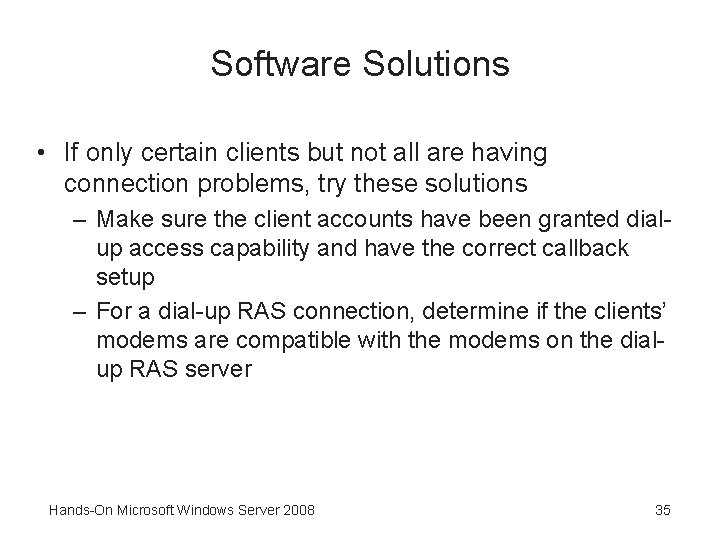 Software Solutions

• If only certain clients but not all are having connection problems, try these solutions

– Make sure the client accounts have been granted dial-up access capability and have the correct callback setup

– For a dial-up RAS connection, determine if the clients' modems are compatible with the modems on the dial-up RAS server

Hands-On Microsoft Windows Server 2008

35